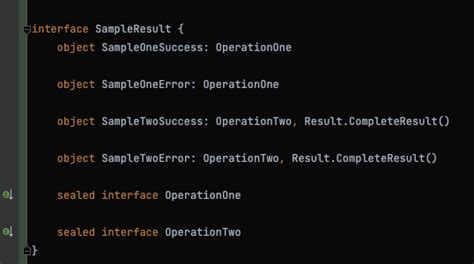 interface SampleResult {
    object SampleOneSuccess: OperationOne

    object SampleOneError: OperationOne

    object SampleTwoSuccess: OperationTwo, Result.CompleteResult()

    object SampleTwoError: OperationTwo, Result.CompleteResult()

    sealed interface OperationOne

    sealed interface OperationTwo
}